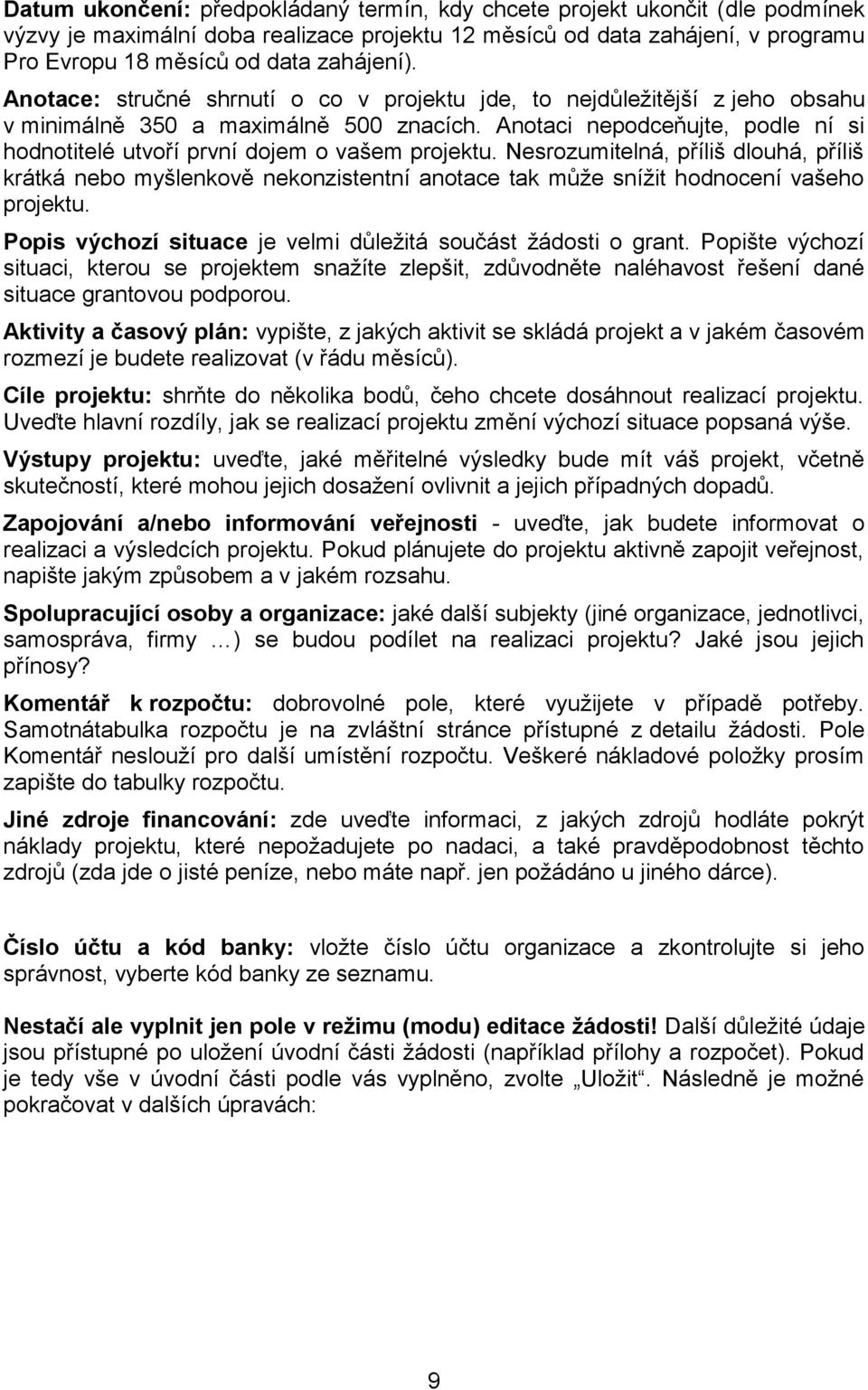 Datum ukončení: předpokládaný termín, kdy chcete projekt ukončit (dle podmínek výzvy je maximální doba realizace projektu 12 měsíců od data zahájení, v programu Pro Evropu 18 měsíců od data zahájení).

Anotace: stručné shrnutí o co v projektu jde, to nejdůležitější z jeho obsahu v minimálně 350 a maximálně 500 znacích. Anotaci nepodceňujte, podle ní si hodnotitelé utvoří první dojem o vašem projektu. Nesrozumitelná, příliš dlouhá, příliš krátká nebo myšlenkově nekonzistentní anotace tak může snížit hodnocení vašeho projektu.

Popis výchozí situace je velmi důležitá součást žádosti o grant. Popište výchozí situaci, kterou se projektem snažíte zlepšit, zdůvodněte naléhavost řešení dané situace grantovou podporou.

Aktivity a časový plán: vypište, z jakých aktivit se skládá projekt a v jakém časovém rozmezí je budete realizovat (v řádu měsíců).

Cíle projektu: shrňte do několika bodů, čeho chcete dosáhnout realizací projektu. Uveďte hlavní rozdíly, jak se realizací projektu změní výchozí situace popsaná výše.

Výstupy projektu: uveďte, jaké měřitelné výsledky bude mít váš projekt, včetně skutečností, které mohou jejich dosažení ovlivnit a jejich případných dopadů.

Zapojování a/nebo informování veřejnosti - uveďte, jak budete informovat o realizaci a výsledcích projektu. Pokud plánujete do projektu aktivně zapojit veřejnost, napište jakým způsobem a v jakém rozsahu.

Spolupracující osoby a organizace: jaké další subjekty (jiné organizace, jednotlivci, samospráva, firmy …) se budou podílet na realizaci projektu? Jaké jsou jejich přínosy?

Komentář k rozpočtu: dobrovolné pole, které využijete v případě potřeby. Samotnátabulka rozpočtu je na zvláštní stránce přístupné z detailu žádosti. Pole Komentář neslouží pro další umístění rozpočtu. Veškeré nákladové položky prosím zapište do tabulky rozpočtu.

Jiné zdroje financování: zde uveďte informaci, z jakých zdrojů hodláte pokrýt náklady projektu, které nepožadujete po nadaci, a také pravděpodobnost těchto zdrojů (zda jde o jisté peníze, nebo máte např. jen požádáno u jiného dárce).

Číslo účtu a kód banky: vložte číslo účtu organizace a zkontrolujte si jeho správnost, vyberte kód banky ze seznamu.

Nestačí ale vyplnit jen pole v režimu (modu) editace žádosti! Další důležité údaje jsou přístupné po uložení úvodní části žádosti (například přílohy a rozpočet). Pokud je tedy vše v úvodní části podle vás vyplněno, zvolte „Uložit“. Následně je možné pokračovat v dalších úpravách:

9